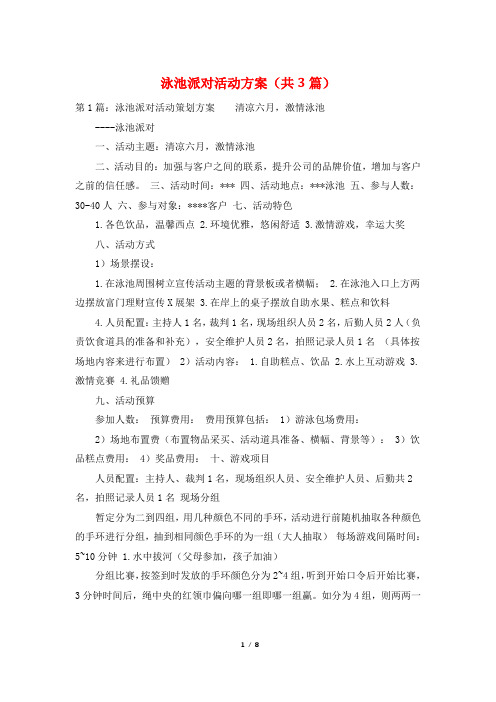 泳池派对活动方案（共3篇）

第1篇：泳池派对活动策划方案　　清凉六月，激情泳池

----泳池派对

一、活动主题：清凉六月，激情泳池

二、活动目的：加强与客户之间的联系，提升公司的品牌价值，增加与客户之前的信任感。 三、活动时间：*** 四、活动地点：***泳池 五、参与人数：30-40人 六、参与对象：****客户 七、活动特色

1.各色饮品，温馨西点 2.环境优雅，悠闲舒适 3.激情游戏，幸运大奖

八、活动方式

1）场景摆设：

1.在泳池周围树立宣传活动主题的背景板或者横幅； 2.在泳池入口上方两边摆放富门理财宣传X展架 3.在岸上的桌子摆放自助水果、糕点和饮料

4.人员配置：主持人1名，裁判1名，现场组织人员2名，后勤人员2人（负责饮食道具的准备和补充），安全维护人员2名，拍照记录人员1名 （具体按场地内容来进行布置） 2）活动内容： 1.自助糕点、饮品 2.水上互动游戏 3.激情竞赛 4.礼品馈赠

九、活动预算

参加人数： 预算费用： 费用预算包括： 1）游泳包场费用：

2）场地布置费（布置物品采买、活动道具准备、横幅、背景等）： 3）饮品糕点费用： 4）奖品费用： 十、游戏项目

人员配置：主持人、裁判1名，现场组织人员、安全维护人员、后勤共2名，拍照记录人员1名 现场分组

暂定分为二到四组，用几种颜色不同的手环，活动进行前随机抽取各种颜色的手环进行分组，抽到相同颜色手环的为一组（大人抽取） 每场游戏间隔时间：5~10分钟 1.水中拔河（父母参加，孩子加油）

分组比赛，按签到时发放的手环颜色分为2~4组，听到开始口令后开始比赛，3分钟时间后，绳中央的红领巾偏向哪一组即哪一组赢。如分为4组，则两两一

1 / 8